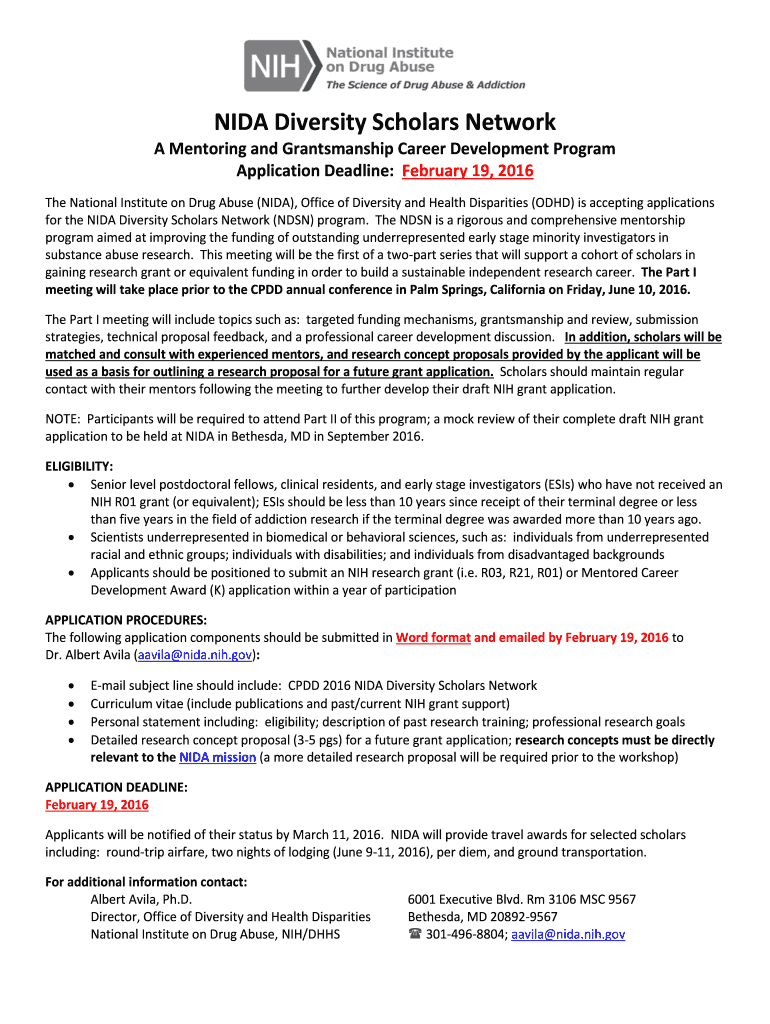 NIH National Institute on Drug Abuse
The Science of Drug Abuse & Addiction

NIDA Diversity Scholars Network

A Mentoring and Grantsmanship Career Development Program
Application Deadline: February 19, 2016

The National Institute on Drug Abuse (NIDA), Office of Diversity and Health Disparities (ODHD) is accepting applications for the NIDA Diversity Scholars Network (NDSN) program. The NDSN is a rigorous and comprehensive mentorship program aimed at improving the funding of outstanding underrepresented early stage minority investigators in substance abuse research. This meeting will be the first of a two-part series that will support a cohort of scholars in gaining research grant or equivalent funding in order to build a sustainable independent research career. The Part I meeting will take place prior to the CPDD annual conference in Palm Springs, California on Friday, June 10, 2016.

The Part I meeting will include topics such as: targeted funding mechanisms, grantsmanship and review, submission strategies, technical proposal feedback, and a professional career development discussion. In addition, scholars will be matched and consult with experienced mentors, and research concept proposals provided by the applicant will be used as a basis for outlining a research proposal for a future grant application. Scholars should maintain regular contact with their mentors following the meeting to further develop their draft NIH grant application.

NOTE: Participants will be required to attend Part II of this program; a mock review of their complete draft NIH grant application to be held at NIDA in Bethesda, MD in September 2016.

ELIGIBILITY:
• Senior level postdoctoral fellows, clinical residents, and early stage investigators (ESIs) who have not received an NIH R01 grant (or equivalent); ESIs should be less than 10 years since receipt of their terminal degree or less than five years in the field of addiction research if the terminal degree was awarded more than 10 years ago.
• Scientists underrepresented in biomedical or behavioral sciences, such as: individuals from underrepresented racial and ethnic groups; individuals with disabilities; and individuals from disadvantaged backgrounds
• Applicants should be positioned to submit an NIH research grant (i.e. R03, R21, R01) or Mentored Career Development Award (K) application within a year of participation

APPLICATION PROCEDURES:
The following application components should be submitted in Word format and emailed by February 19, 2016 to Dr. Albert Avila (aavila@nida.nih.gov):

• E-mail subject line should include: CPDD 2016 NIDA Diversity Scholars Network
• Curriculum vitae (include publications and past/current NIH grant support)
• Personal statement including: eligibility; description of past research training; professional research goals
• Detailed research concept proposal (3-5 pgs) for a future grant application; research concepts must be directly relevant to the NIDA mission (a more detailed research proposal will be required prior to the workshop)

APPLICATION DEADLINE:
February 19, 2016

Applicants will be notified of their status by March 11, 2016. NIDA will provide travel awards for selected scholars including: round-trip airfare, two nights of lodging (June 9-11, 2016), per diem, and ground transportation.

For additional information contact:
Albert Avila, Ph.D.
Director, Office of Diversity and Health Disparities
National Institute on Drug Abuse, NIH/DHHS

6001 Executive Blvd. Rm 3106 MSC 9567
Bethesda, MD 20892-9567
☎ 301-496-8804; aavila@nida.nih.gov